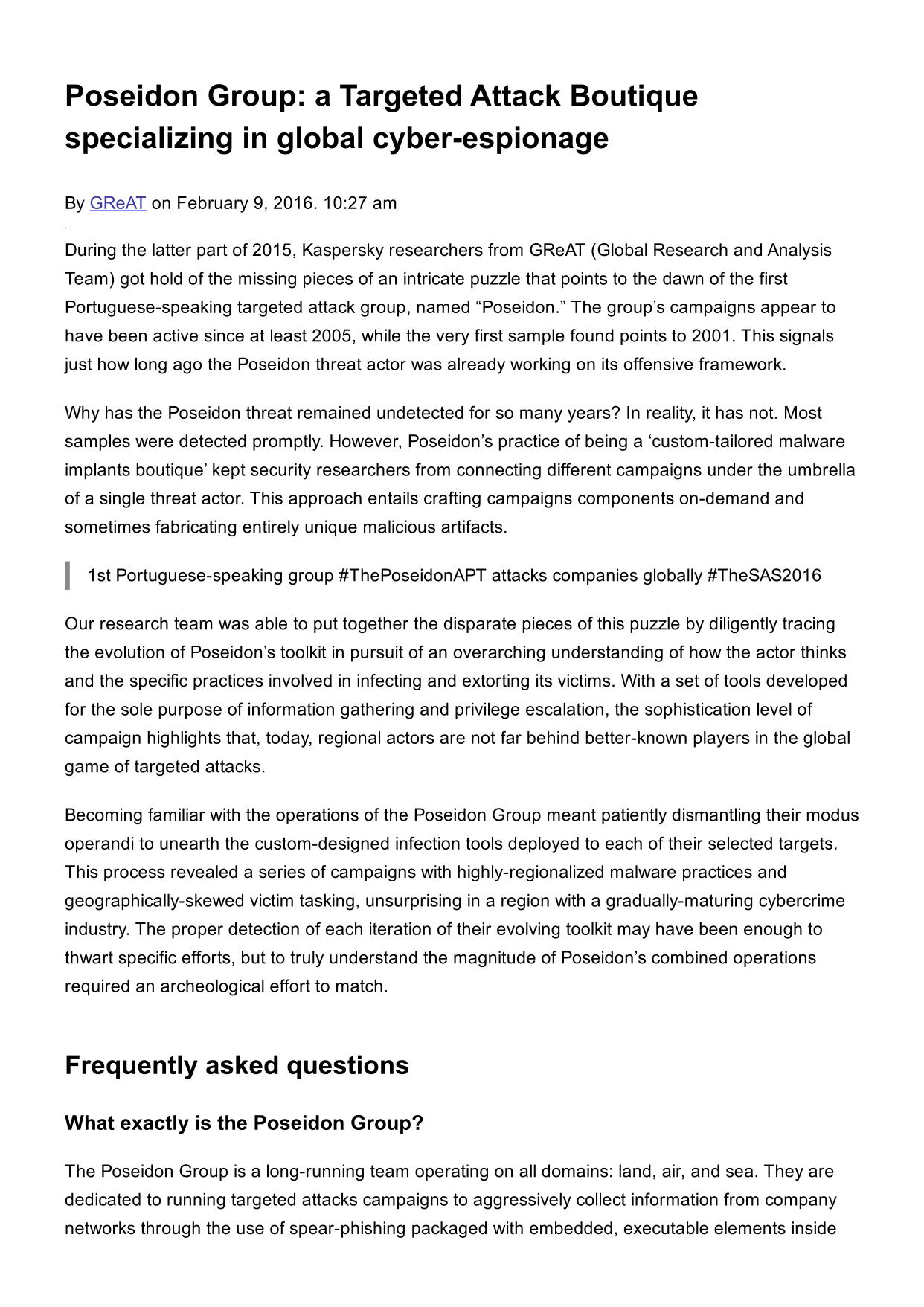 Poseidon Group: a Targeted Attack Boutique specializing in global cyber-espionage

By GReAT on February 9, 2016. 10:27 am

During the latter part of 2015, Kaspersky researchers from GReAT (Global Research and Analysis Team) got hold of the missing pieces of an intricate puzzle that points to the dawn of the first Portuguese-speaking targeted attack group, named “Poseidon.” The group’s campaigns appear to have been active since at least 2005, while the very first sample found points to 2001. This signals just how long ago the Poseidon threat actor was already working on its offensive framework.

Why has the Poseidon threat remained undetected for so many years? In reality, it has not. Most samples were detected promptly. However, Poseidon’s practice of being a ‘custom-tailored malware implants boutique’ kept security researchers from connecting different campaigns under the umbrella of a single threat actor. This approach entails crafting campaigns components on-demand and sometimes fabricating entirely unique malicious artifacts.

1st Portuguese-speaking group #ThePoseidonAPT attacks companies globally #TheSAS2016

Our research team was able to put together the disparate pieces of this puzzle by diligently tracing the evolution of Poseidon’s toolkit in pursuit of an overarching understanding of how the actor thinks and the specific practices involved in infecting and extorting its victims. With a set of tools developed for the sole purpose of information gathering and privilege escalation, the sophistication level of campaign highlights that, today, regional actors are not far behind better-known players in the global game of targeted attacks.

Becoming familiar with the operations of the Poseidon Group meant patiently dismantling their modus operandi to unearth the custom-designed infection tools deployed to each of their selected targets. This process revealed a series of campaigns with highly-regionalized malware practices and geographically-skewed victim tasking, unsurprising in a region with a gradually-maturing cybercrime industry. The proper detection of each iteration of their evolving toolkit may have been enough to thwart specific efforts, but to truly understand the magnitude of Poseidon’s combined operations required an archeological effort to match.

Frequently asked questions

What exactly is the Poseidon Group?

The Poseidon Group is a long-running team operating on all domains: land, air, and sea. They are dedicated to running targeted attacks campaigns to aggressively collect information from company networks through the use of spear-phishing packaged with embedded, executable elements inside